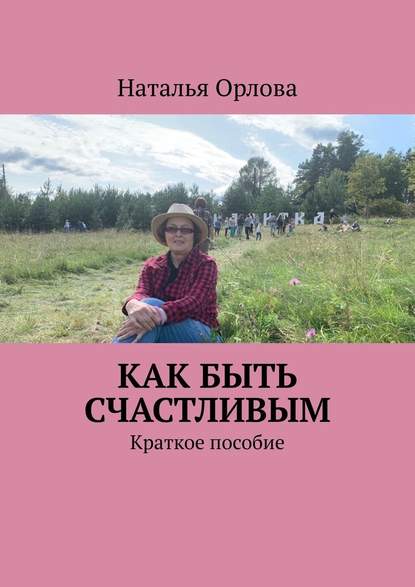 Наталья Орлова

КАК БЫТЬ СЧАСТЛИВЫМ

Краткое пособие